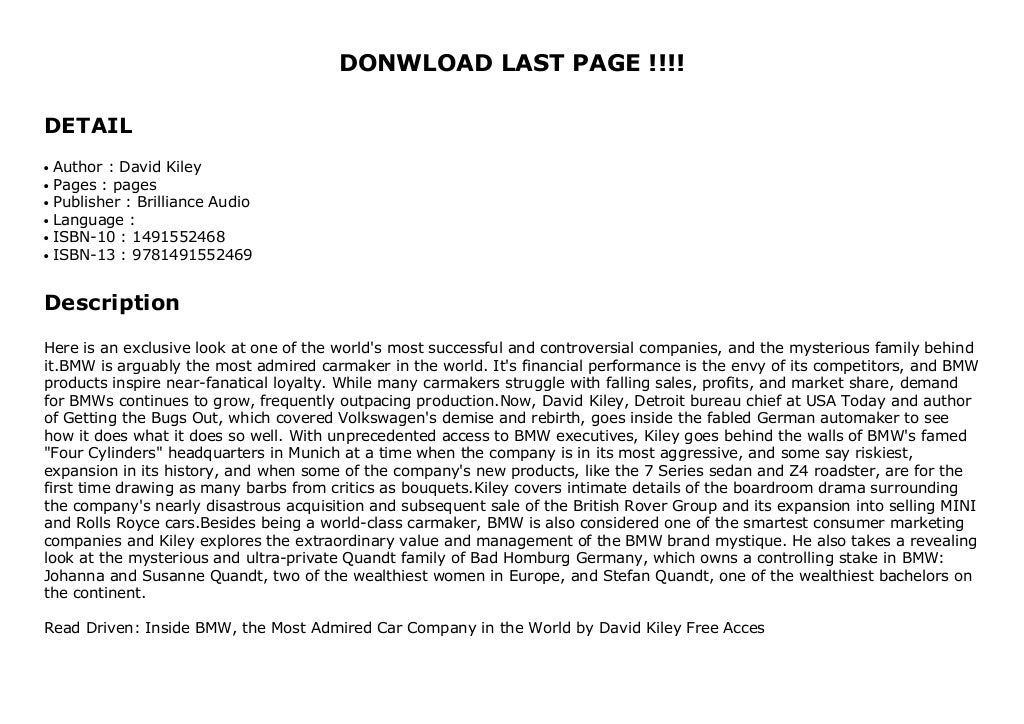 DONWLOAD LAST PAGE !!!!

DETAIL

• Author : David Kiley
• Pages : pages
• Publisher : Brilliance Audio
• Language :
• ISBN-10 : 1491552468
• ISBN-13 : 9781491552469

Description

Here is an exclusive look at one of the world's most successful and controversial companies, and the mysterious family behind it.BMW is arguably the most admired carmaker in the world. It's financial performance is the envy of its competitors, and BMW products inspire near-fanatical loyalty. While many carmakers struggle with falling sales, profits, and market share, demand for BMWs continues to grow, frequently outpacing production.Now, David Kiley, Detroit bureau chief at USA Today and author of Getting the Bugs Out, which covered Volkswagen's demise and rebirth, goes inside the fabled German automaker to see how it does what it does so well. With unprecedented access to BMW executives, Kiley goes behind the walls of BMW's famed "Four Cylinders" headquarters in Munich at a time when the company is in its most aggressive, and some say riskiest, expansion in its history, and when some of the company's new products, like the 7 Series sedan and Z4 roadster, are for the first time drawing as many barbs from critics as bouquets.Kiley covers intimate details of the boardroom drama surrounding the company's nearly disastrous acquisition and subsequent sale of the British Rover Group and its expansion into selling MINI and Rolls Royce cars.Besides being a world-class carmaker, BMW is also considered one of the smartest consumer marketing companies and Kiley explores the extraordinary value and management of the BMW brand mystique. He also takes a revealing look at the mysterious and ultra-private Quandt family of Bad Homburg Germany, which owns a controlling stake in BMW: Johanna and Susanne Quandt, two of the wealthiest women in Europe, and Stefan Quandt, one of the wealthiest bachelors on the continent.

Read Driven: Inside BMW, the Most Admired Car Company in the World by David Kiley Free Acces